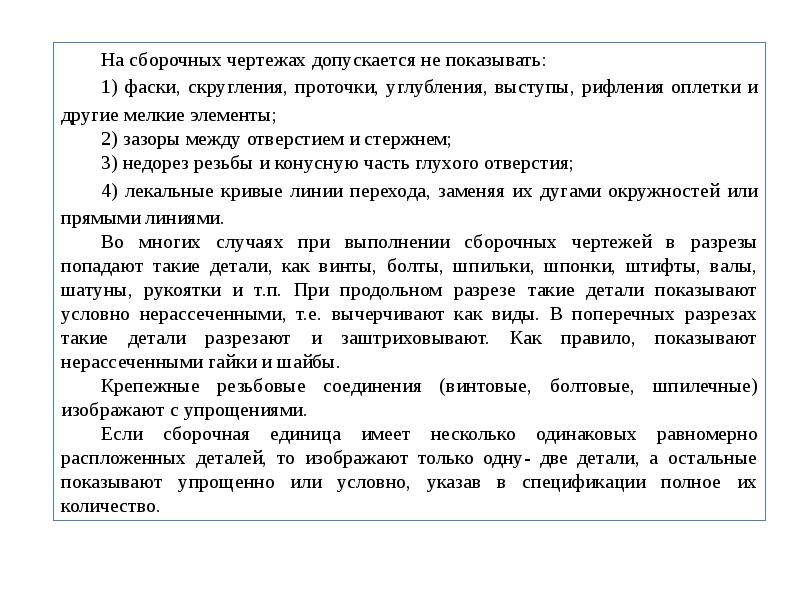 На сборочных чертежах допускается не показывать:

1) фаски, скругления, проточки, углубления, выступы, рифления оплетки и другие мелкие элементы;

2) зазоры между отверстием и стержнем;

3) недорез резьбы и конусную часть глухого отверстия;

4) лекальные кривые линии перехода, заменяя их дугами окружностей или прямыми линиями.

Во многих случаях при выполнении сборочных чертежей в разрезы попадают такие детали, как винты, болты, шпильки, шпонки, штифты, валы, шатуны, рукоятки и т.п. При продольном разрезе такие детали показывают условно нерассеченными, т.е. вычерчивают как виды. В поперечных разрезах такие детали разрезают и заштриховывают. Как правило, показывают нерассеченными гайки и шайбы.

Крепежные резьбовые соединения (винтовые, болтовые, шпилечные) изображают с упрощениями.

Если сборочная единица имеет несколько одинаковых равномерно распложенных деталей, то изображают только одну- две детали, а остальные показывают упрощенно или условно, указав в спецификации полное их количество.